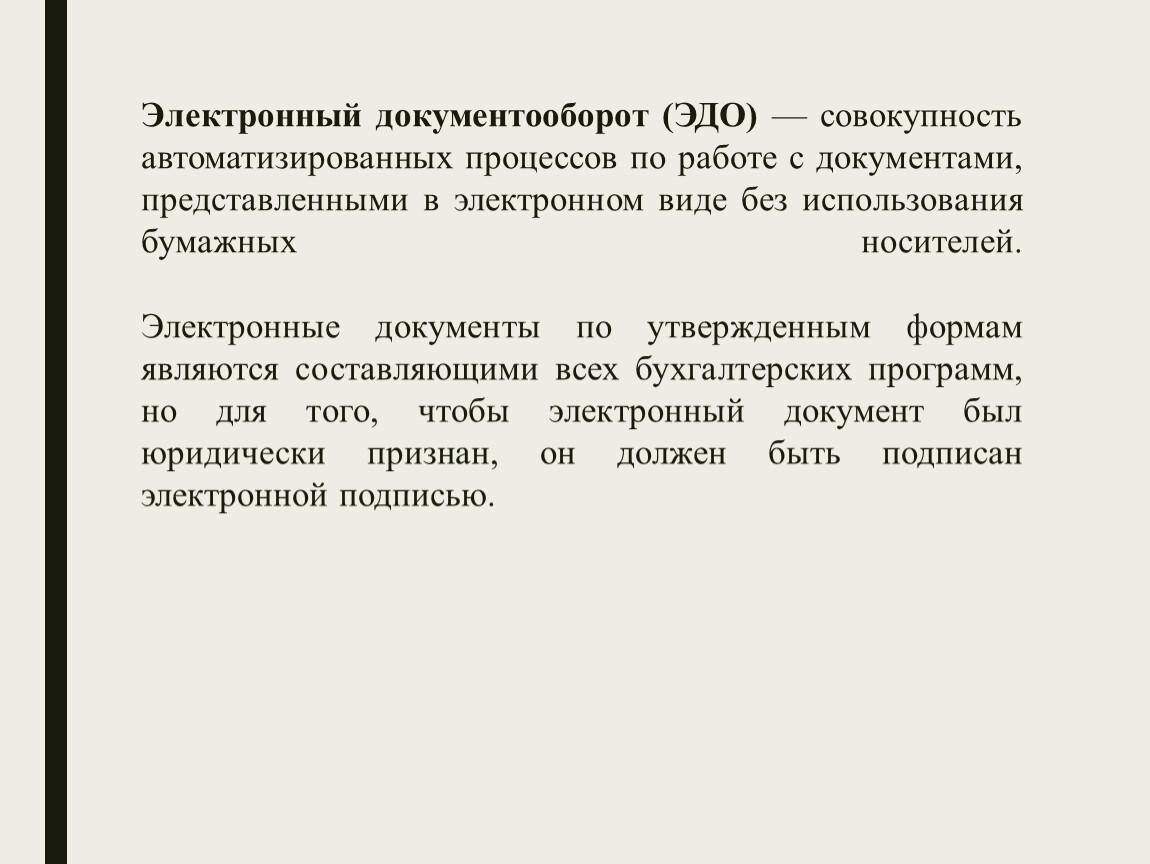 Электронный документооборот (ЭДО) — совокупность автоматизированных процессов по работе с документами, представленными в электронном виде без использования бумажных носителей.

Электронные документы по утвержденным формам являются составляющими всех бухгалтерских программ, но для того, чтобы электронный документ был юридически признан, он должен быть подписан электронной подписью.